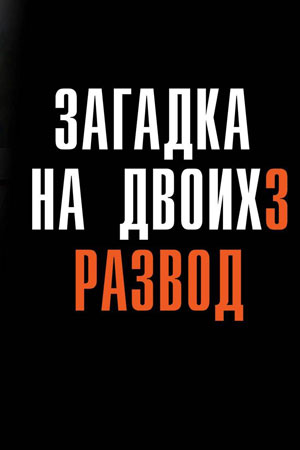 ЗАГАДКА
НА ДВОИХ3
РАЗВОД